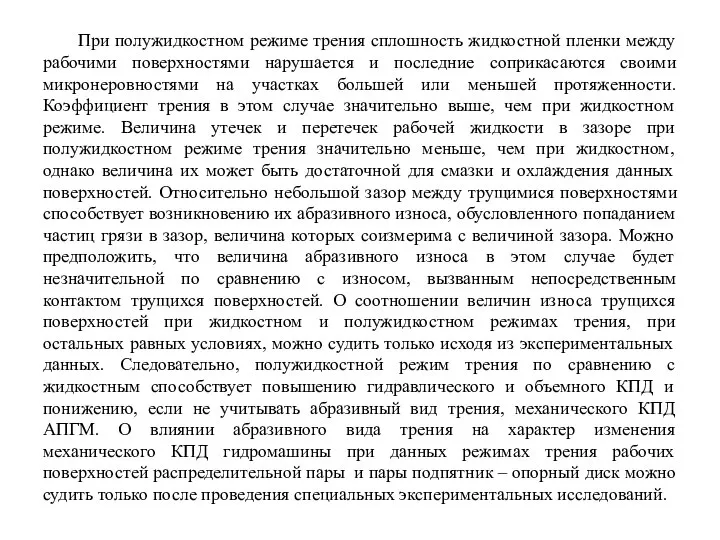 При полужидкостном режиме трения сплошность жидкостной пленки между рабочими поверхностями нарушается и последние соприкасаются своими микронеровностями на участках большей или меньшей протяженности. Коэффициент трения в этом случае значительно выше, чем при жидкостном режиме. Величина утечек и перетечек рабочей жидкости в зазоре при полужидкостном режиме трения значительно меньше, чем при жидкостном, однако величина их может быть достаточной для смазки и охлаждения данных поверхностей. Относительно небольшой зазор между трущимися поверхностями способствует возникновению их абразивного износа, обусловленного попаданием частиц грязи в зазор, величина которых соизмерима с величиной зазора. Можно предположить, что величина абразивного износа в этом случае будет незначительной по сравнению с износом, вызванным непосредственным контактом трущихся поверхностей. О соотношении величин износа трущихся поверхностей при жидкостном и полужидкостном режимах трения, при остальных равных условиях, можно судить только исходя из экспериментальных данных. Следовательно, полужидкостной режим трения по сравнению с жидкостным способствует повышению гидравлического и объемного КПД и понижению, если не учитывать абразивный вид трения, механического КПД АПГМ. О влиянии абразивного вида трения на характер изменения механического КПД гидромашины при данных режимах трения рабочих поверхностей распределительной пары и пары подпятник – опорный диск можно судить только после проведения специальных экспериментальных исследований.